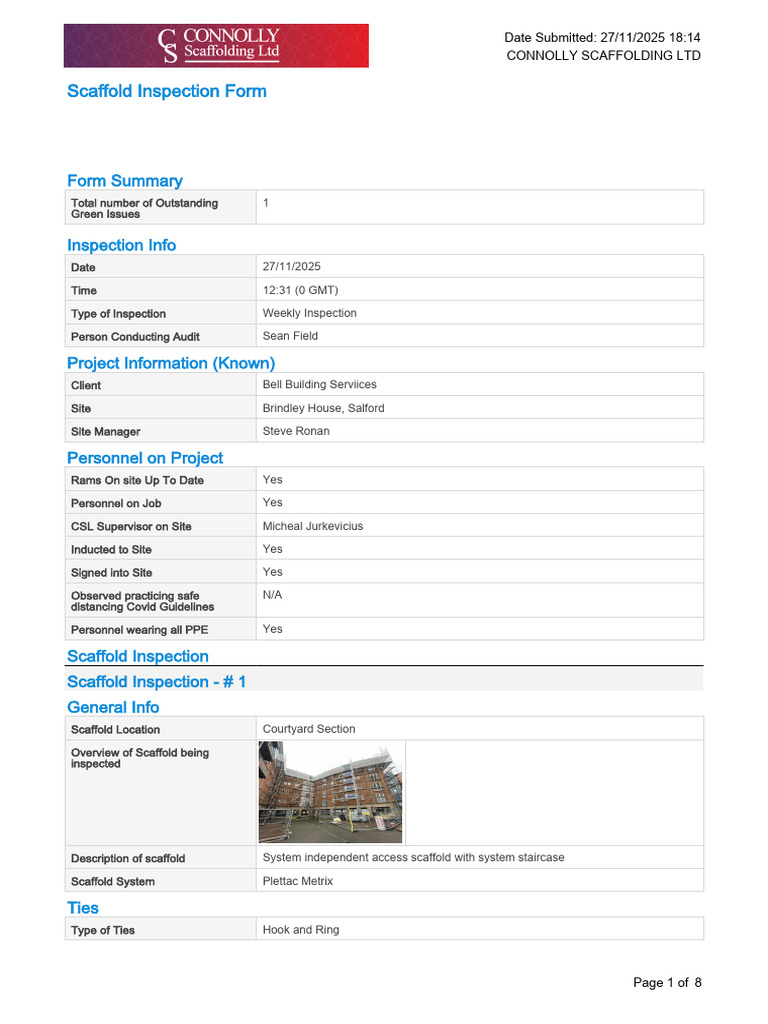 CS CONNOLLY Scaffolding Ltd

Date Submitted: 27/11/2025 18:14
CONNOLLY SCAFFOLDING LTD

Scaffold Inspection Form

Form Summary

| Total number of Outstanding Green Issues | 1 |
|---|---|

Inspection Info

| Date | 27/11/2025 |
|---|---|
| Time | 12:31 (0 GMT) |
| Type of Inspection | Weekly Inspection |
| Person Conducting Audit | Sean Field |

Project Information (Known)

| Client | Bell Building Serviices |
|---|---|
| Site | Brindley House, Salford |
| Site Manager | Steve Ronan |

Personnel on Project

| Rams On site Up To Date | Yes |
|---|---|
| Personnel on Job | Yes |
| CSL Supervisor on Site | Micheal Jurkevicius |
| Inducted to Site | Yes |
| Signed into Site | Yes |
| Observed practicing safe distancing Covid Guidelines | N/A |
| Personnel wearing all PPE | Yes |

Scaffold Inspection

Scaffold Inspection - # 1

General Info

| Scaffold Location | Courtyard Section |
|---|---|
| Overview of Scaffold being inspected | |
| Description of scaffold | System independent access scaffold with system staircase |
| Scaffold System | Plettac Metrix |

Ties

| Type of Ties | Hook and Ring |
|---|---|

Page 1 of 8